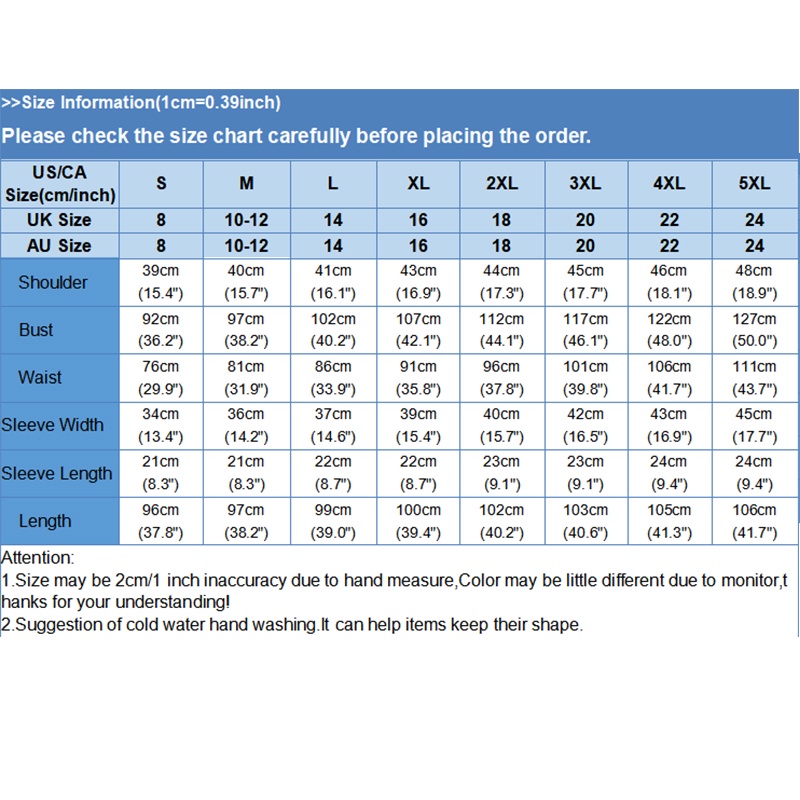 >>Size Information(1cm=0.39inch)

Please check the size chart carefully before placing the order.

| US/CA Size(cm/inch) | S | M | L | XL | 2XL | 3XL | 4XL | 5XL |
|---|---|---|---|---|---|---|---|---|
| UK Size | 8 | 10-12 | 14 | 16 | 18 | 20 | 22 | 24 |
| AU Size | 8 | 10-12 | 14 | 16 | 18 | 20 | 22 | 24 |
| Shoulder | 39cm (15.4") | 40cm (15.7") | 41cm (16.1") | 43cm (16.9") | 44cm (17.3") | 45cm (17.7") | 46cm (18.1") | 48cm (18.9") |
| Bust | 92cm (36.2") | 97cm (38.2") | 102cm (40.2") | 107cm (42.1") | 112cm (44.1") | 117cm (46.1") | 122cm (48.0") | 127cm (50.0") |
| Waist | 76cm (29.9") | 81cm (31.9") | 86cm (33.9") | 91cm (35.8") | 96cm (37.8") | 101cm (39.8") | 106cm (41.7") | 111cm (43.7") |
| Sleeve Width | 34cm (13.4") | 36cm (14.2") | 37cm (14.6") | 39cm (15.4") | 40cm (15.7") | 42cm (16.5") | 43cm (16.9") | 45cm (17.7") |
| Sleeve Length | 21cm (8.3") | 21cm (8.3") | 22cm (8.7") | 22cm (8.7") | 23cm (9.1") | 23cm (9.1") | 24cm (9.4") | 24cm (9.4") |
| Length | 96cm (37.8") | 97cm (38.2") | 99cm (39.0") | 100cm (39.4") | 102cm (40.2") | 103cm (40.6") | 105cm (41.3") | 106cm (41.7") |

Attention:
1.Size may be 2cm/1 inch inaccuracy due to hand measure,Color may be little different due to monitor,thanks for your understanding!
2.Suggestion of cold water hand washing.It can help items keep their shape.